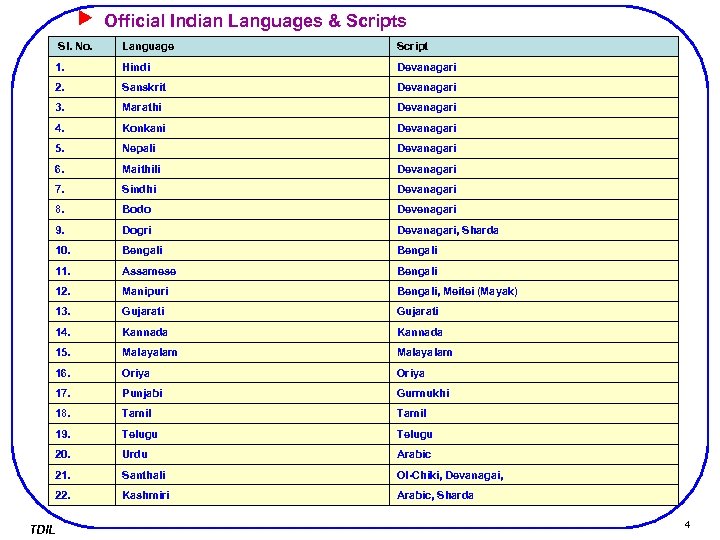 Official Indian Languages & Scripts

| Sl. No. | Language | Script |
|---|---|---|
| 1. | Hindi | Devanagari |
| 2. | Sanskrit | Devanagari |
| 3. | Marathi | Devanagari |
| 4. | Konkani | Devanagari |
| 5. | Nepali | Devanagari |
| 6. | Maithili | Devanagari |
| 7. | Sindhi | Devanagari |
| 8. | Bodo | Devanagari |
| 9. | Dogri | Devanagari, Sharda |
| 10. | Bengali | Bengali |
| 11. | Assamese | Bengali |
| 12. | Manipuri | Bengali, Meitei (Mayak) |
| 13. | Gujarati | Gujarati |
| 14. | Kannada | Kannada |
| 15. | Malayalam | Malayalam |
| 16. | Oriya | Oriya |
| 17. | Punjabi | Gurmukhi |
| 18. | Tamil | Tamil |
| 19. | Telugu | Telugu |
| 20. | Urdu | Arabic |
| 21. | Santhali | Ol-Chiki, Devanagai, |
| 22. | Kashmiri | Arabic, Sharda |

TDIL

4